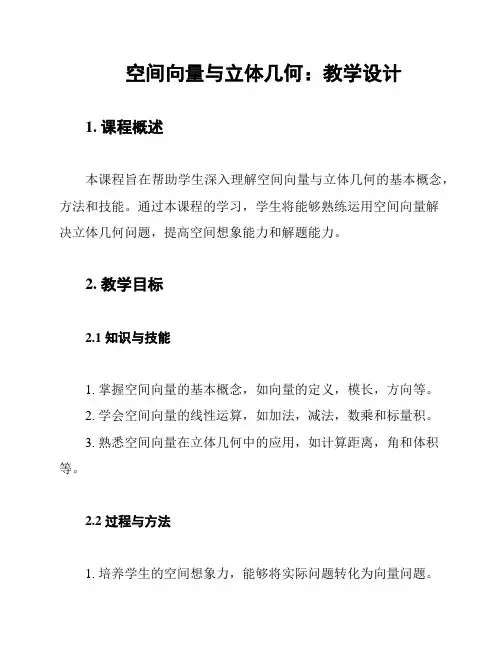 空间向量与立体几何：教学设计

1. 课程概述

本课程旨在帮助学生深入理解空间向量与立体几何的基本概念，方法和技能。通过本课程的学习，学生将能够熟练运用空间向量解决立体几何问题，提高空间想象能力和解题能力。

2. 教学目标

2.1 知识与技能

1. 掌握空间向量的基本概念，如向量的定义，模长，方向等。
2. 学会空间向量的线性运算，如加法，减法，数乘和标量积。
3. 熟悉空间向量在立体几何中的应用，如计算距离，角和体积等。

2.2 过程与方法

1. 培养学生的空间想象力，能够将实际问题转化为向量问题。